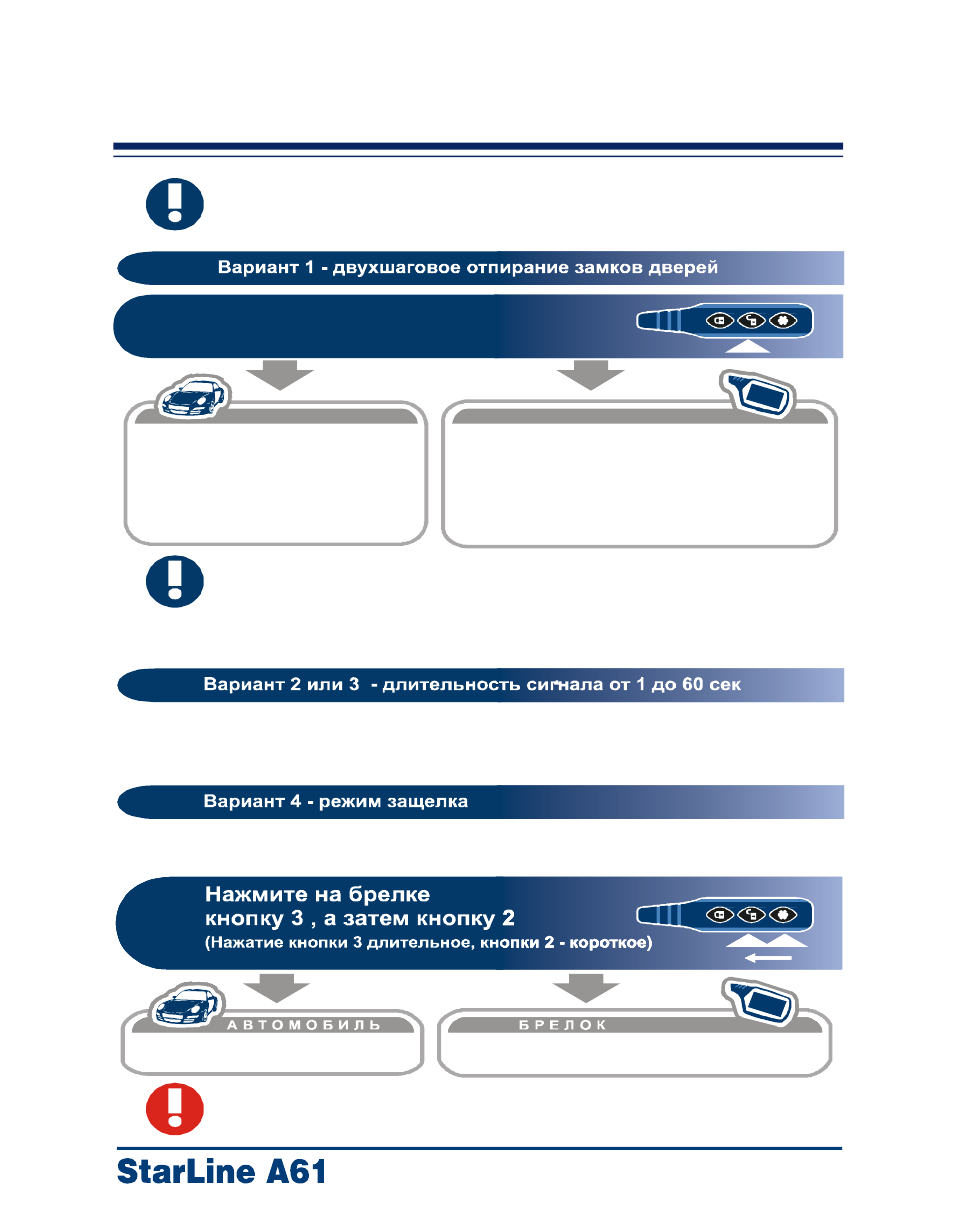 Вариант 1 - двухшаговое отпирание замков дверей

Вариант 2 или 3 - длительность сигнала от 1 до 60 сек

Вариант 4 - режим защелка

Нажмите на брелке кнопку 3 , а затем кнопку 2
(Нажатие кнопки 3 длительное, кнопки 2 - короткое)

АВТОМОБИЛЬ

БРЕЛОК

StarLine A61